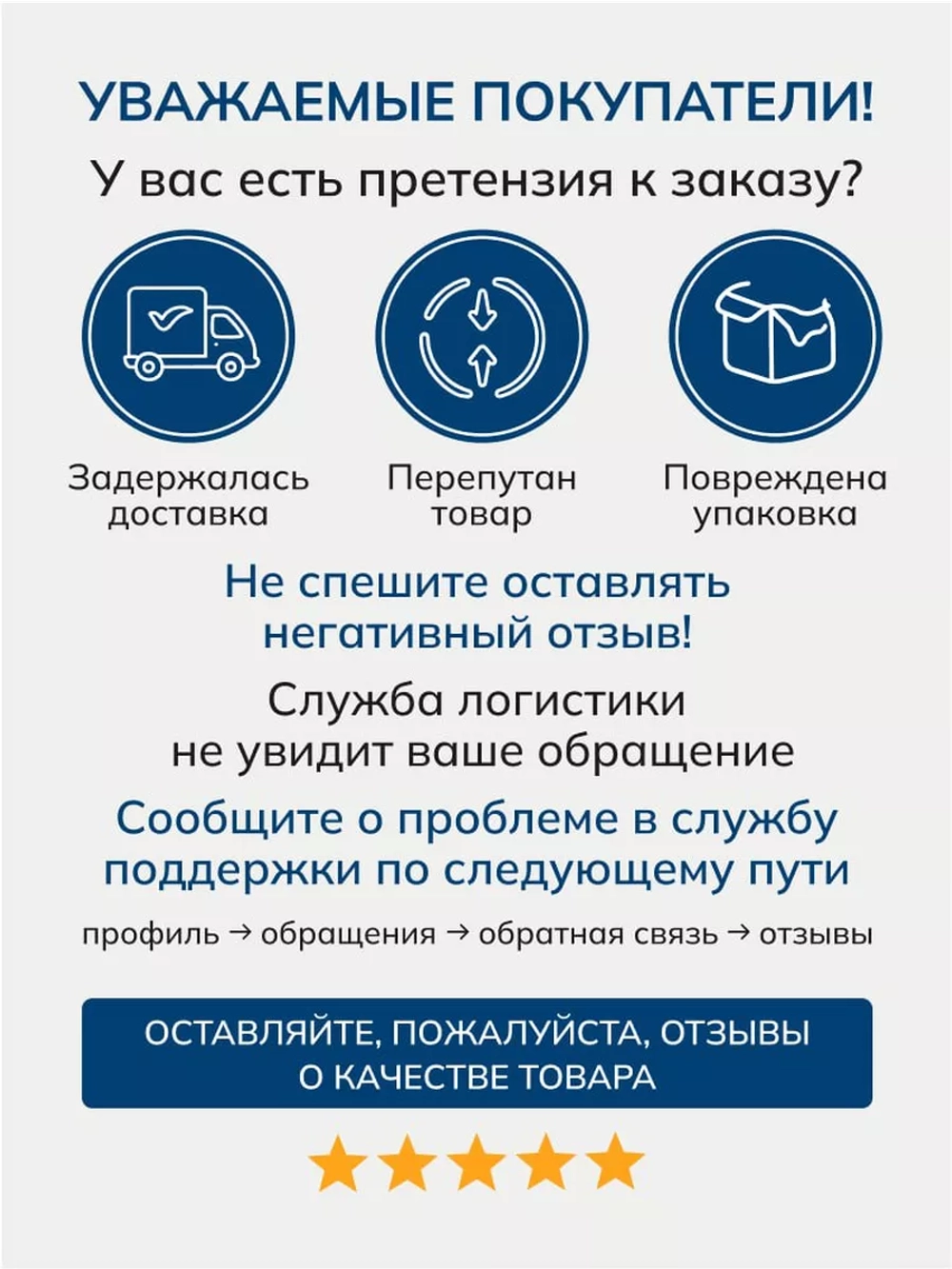 УВАЖАЕМЫЕ ПОКУПАТЕЛИ!

У вас есть претензия к заказу?

Задержалась доставка

Перепутан товар

Повреждена упаковка

Не спешите оставлять негативный отзыв!

Служба логистики не увидит ваше обращение

Сообщите о проблеме в службу поддержки по следующему пути

профиль → обращения → обратная связь → отзывы

ОСТАВЛЯЙТЕ, ПОЖАЛУЙСТА, ОТЗЫВЫ О КАЧЕСТВЕ ТОВАРА